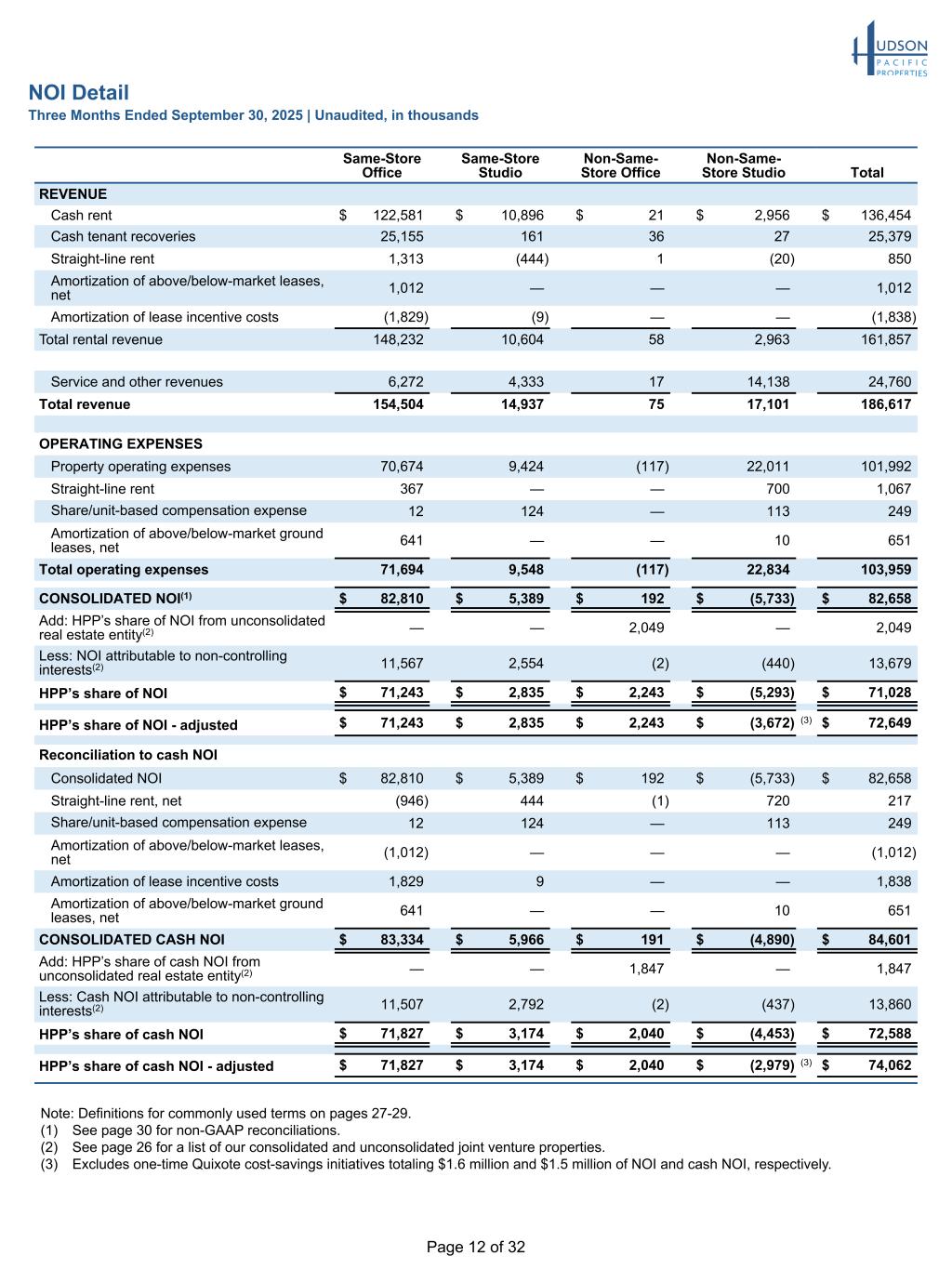 HUDSON PACIFIC PROPERTIES

NOI Detail
Three Months Ended September 30, 2025 | Unaudited, in thousands

| | Same-Store Office | Same-Store Studio | Non-Same-Store Office | Non-Same-Store Studio | Total |
|---|---|---|---|---|---|
| REVENUE | | | | | |
| Cash rent | $ 122,581 | $ 10,896 | $ 21 | $ 2,956 | $ 136,454 |
| Cash tenant recoveries | 25,155 | 161 | 36 | 27 | 25,379 |
| Straight-line rent | 1,313 | (444) | 1 | (20) | 850 |
| Amortization of above/below-market leases, net | 1,012 | — | — | — | 1,012 |
| Amortization of lease incentive costs | (1,829) | (9) | — | — | (1,838) |
| Total rental revenue | 148,232 | 10,604 | 58 | 2,963 | 161,857 |
| Service and other revenues | 6,272 | 4,333 | 17 | 14,138 | 24,760 |
| Total revenue | 154,504 | 14,937 | 75 | 17,101 | 186,617 |
| OPERATING EXPENSES | | | | | |
| Property operating expenses | 70,674 | 9,424 | (117) | 22,011 | 101,992 |
| Straight-line rent | 367 | — | — | 700 | 1,067 |
| Share/unit-based compensation expense | 12 | 124 | — | 113 | 249 |
| Amortization of above/below-market ground leases, net | 641 | — | — | 10 | 651 |
| Total operating expenses | 71,694 | 9,548 | (117) | 22,834 | 103,959 |
| CONSOLIDATED NOI$^{(1)}$ | $ 82,810 | $ 5,389 | $ 192 | $ (5,733) | $ 82,658 |
| Add: HPP's share of NOI from unconsolidated real estate entity$^{(2)}$ | — | — | 2,049 | — | 2,049 |
| Less: NOI attributable to non-controlling interests$^{(2)}$ | 11,567 | 2,554 | (2) | (440) | 13,679 |
| HPP's share of NOI | $ 71,243 | $ 2,835 | $ 2,243 | $ (5,293) | $ 71,028 |
| HPP's share of NOI - adjusted | $ 71,243 | $ 2,835 | $ 2,243 | $ (3,672) $^{(3)}$ | $ 72,649 |
| Reconciliation to cash NOI | | | | | |
| Consolidated NOI | $ 82,810 | $ 5,389 | $ 192 | $ (5,733) | $ 82,658 |
| Straight-line rent, net | (946) | 444 | (1) | 720 | 217 |
| Share/unit-based compensation expense | 12 | 124 | — | 113 | 249 |
| Amortization of above/below-market leases, net | (1,012) | — | — | — | (1,012) |
| Amortization of lease incentive costs | 1,829 | 9 | — | — | 1,838 |
| Amortization of above/below-market ground leases, net | 641 | — | — | 10 | 651 |
| CONSOLIDATED CASH NOI | $ 83,334 | $ 5,966 | $ 191 | $ (4,890) | $ 84,601 |
| Add: HPP's share of cash NOI from unconsolidated real estate entity$^{(2)}$ | — | — | 1,847 | — | 1,847 |
| Less: Cash NOI attributable to non-controlling interests$^{(2)}$ | 11,507 | 2,792 | (2) | (437) | 13,860 |
| HPP's share of cash NOI | $ 71,827 | $ 3,174 | $ 2,040 | $ (4,453) | $ 72,588 |
| HPP's share of cash NOI - adjusted | $ 71,827 | $ 3,174 | $ 2,040 | $ (2,979) $^{(3)}$ | $ 74,062 |

Note: Definitions for commonly used terms on pages 27-29.
(1) See page 30 for non-GAAP reconciliations.
(2) See page 26 for a list of our consolidated and unconsolidated joint venture properties.
(3) Excludes one-time Quixote cost-savings initiatives totaling $1.6 million and $1.5 million of NOI and cash NOI, respectively.

Page 12 of 32